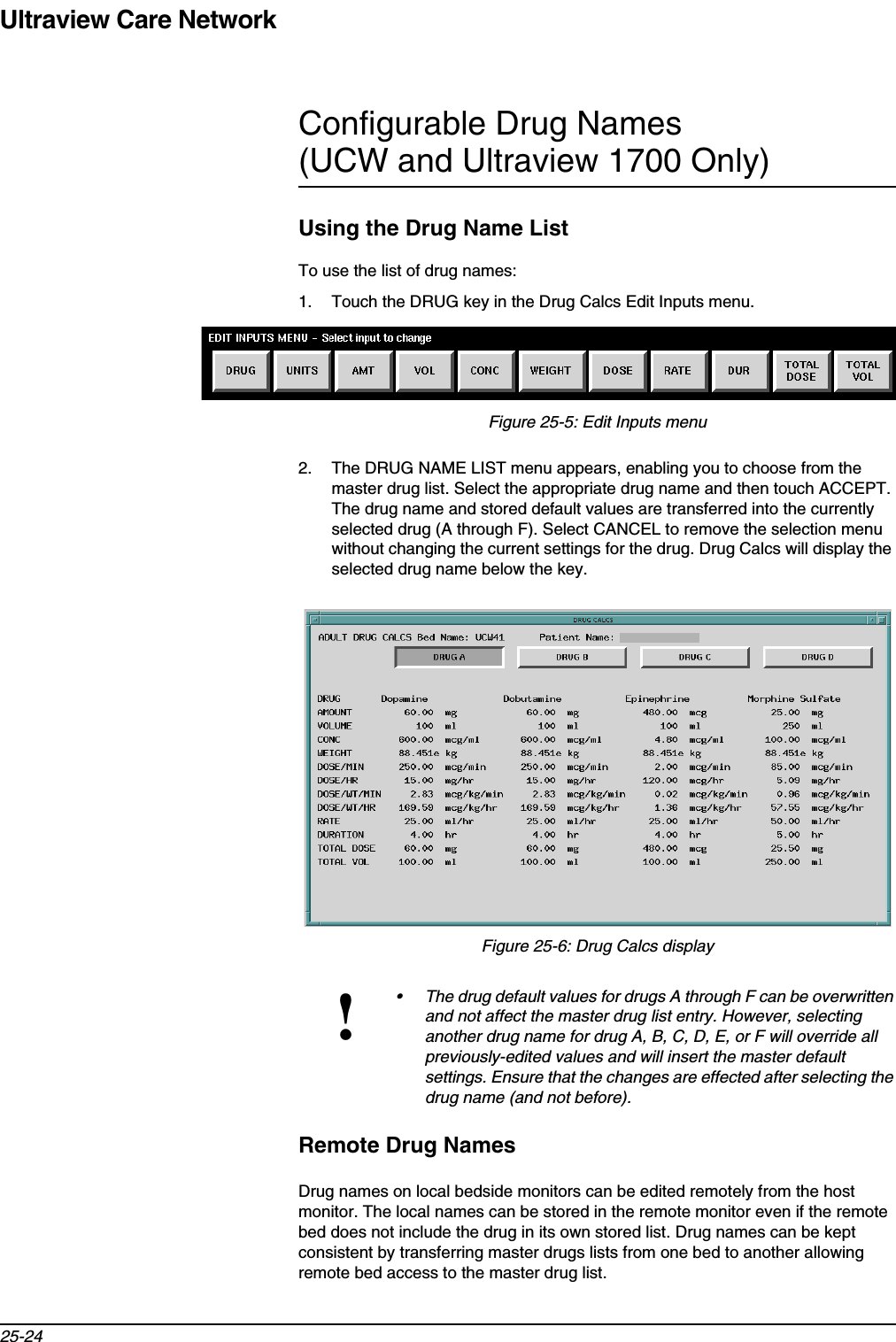 Ultraview Care Network

Configurable Drug Names (UCW and Ultraview 1700 Only)

Using the Drug Name List

To use the list of drug names:

1. Touch the DRUG key in the Drug Calcs Edit Inputs menu.

EDIT INPUTS MENU - Select input to change

DRUG UNITS AMT VOL CONC WEIGHT DOSE RATE DUR TOTAL DOSE TOTAL VOL

Figure 25-5: Edit Inputs menu

2. The DRUG NAME LIST menu appears, enabling you to choose from the master drug list. Select the appropriate drug name and then touch ACCEPT. The drug name and stored default values are transferred into the currently selected drug (A through F). Select CANCEL to remove the selection menu without changing the current settings for the drug. Drug Calcs will display the selected drug name below the key.

DRUG CALCS

ADULT DRUG CALCS Bed Name: UCW41 Patient Name:

DRUG A DRUG B DRUG C DRUG D

| DRUG | Dopamine | | Dobutamine | | Epinephrine | | Morphine Sulfate | |
|---|---|---|---|---|---|---|---|---|
| AMOUNT | 60.00 | mg | 60.00 | mg | 480.00 | mcg | 25.00 | mg |
| VOLUME | 100 | ml | 100 | ml | 100 | ml | 250 | ml |
| CONC | 600.00 | mcg/ml | 600.00 | mcg/ml | 4.80 | mcg/ml | 100.00 | mcg/ml |
| WEIGHT | 88.451e | kg | 88.451e | kg | 88.451e | kg | 88.451e | kg |
| DOSE/MIN | 250.00 | mcg/min | 250.00 | mcg/min | 2.00 | mcg/min | 85.00 | mcg/min |
| DOSE/HR | 15.00 | mg/hr | 15.00 | mg/hr | 120.00 | mcg/hr | 5.09 | mg/hr |
| DOSE/WT/MIN | 2.83 | mcg/kg/min | 2.83 | mcg/kg/min | 0.02 | mcg/kg/min | 0.96 | mcg/kg/min |
| DOSE/WT/HR | 169.59 | mcg/kg/hr | 169.59 | mcg/kg/hr | 1.36 | mcg/kg/hr | 57.55 | mcg/kg/hr |
| RATE | 25.00 | ml/hr | 25.00 | ml/hr | 25.00 | ml/hr | 50.00 | ml/hr |
| DURATION | 4.00 | hr | 4.00 | hr | 4.00 | hr | 5.00 | hr |
| TOTAL DOSE | 60.00 | mg | 60.00 | mg | 480.00 | mcg | 25.50 | mg |
| TOTAL VOL | 100.00 | ml | 100.00 | ml | 100.00 | ml | 250.00 | ml |

Figure 25-6: Drug Calcs display

!

• The drug default values for drugs A through F can be overwritten and not affect the master drug list entry. However, selecting another drug name for drug A, B, C, D, E, or F will override all previously-edited values and will insert the master default settings. Ensure that the changes are effected after selecting the drug name (and not before).

Remote Drug Names

Drug names on local bedside monitors can be edited remotely from the host monitor. The local names can be stored in the remote monitor even if the remote bed does not include the drug in its own stored list. Drug names can be kept consistent by transferring master drugs lists from one bed to another allowing remote bed access to the master drug list.

25-24